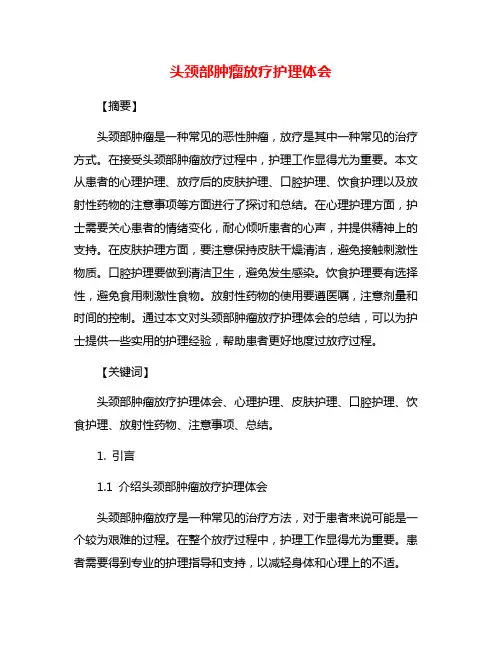 头颈部肿瘤放疗护理体会

【摘要】

头颈部肿瘤是一种常见的恶性肿瘤，放疗是其中一种常见的治疗方式。在接受头颈部肿瘤放疗过程中，护理工作显得尤为重要。本文从患者的心理护理、放疗后的皮肤护理、口腔护理、饮食护理以及放射性药物的注意事项等方面进行了探讨和总结。在心理护理方面，护士需要关心患者的情绪变化，耐心倾听患者的心声，并提供精神上的支持。在皮肤护理方面，要注意保持皮肤干燥清洁，避免接触刺激性物质。口腔护理要做到清洁卫生，避免发生感染。饮食护理要有选择性，避免食用刺激性食物。放射性药物的使用要遵医嘱，注意剂量和时间的控制。通过本文对头颈部肿瘤放疗护理体会的总结，可以为护士提供一些实用的护理经验，帮助患者更好地度过放疗过程。

【关键词】

头颈部肿瘤放疗护理体会、心理护理、皮肤护理、口腔护理、饮食护理、放射性药物、注意事项、总结。

1. 引言

1.1 介绍头颈部肿瘤放疗护理体会

头颈部肿瘤放疗是一种常见的治疗方法，对于患者来说可能是一个较为艰难的过程。在整个放疗过程中，护理工作显得尤为重要。患者需要得到专业的护理指导和支持，以减轻身体和心理上的不适。